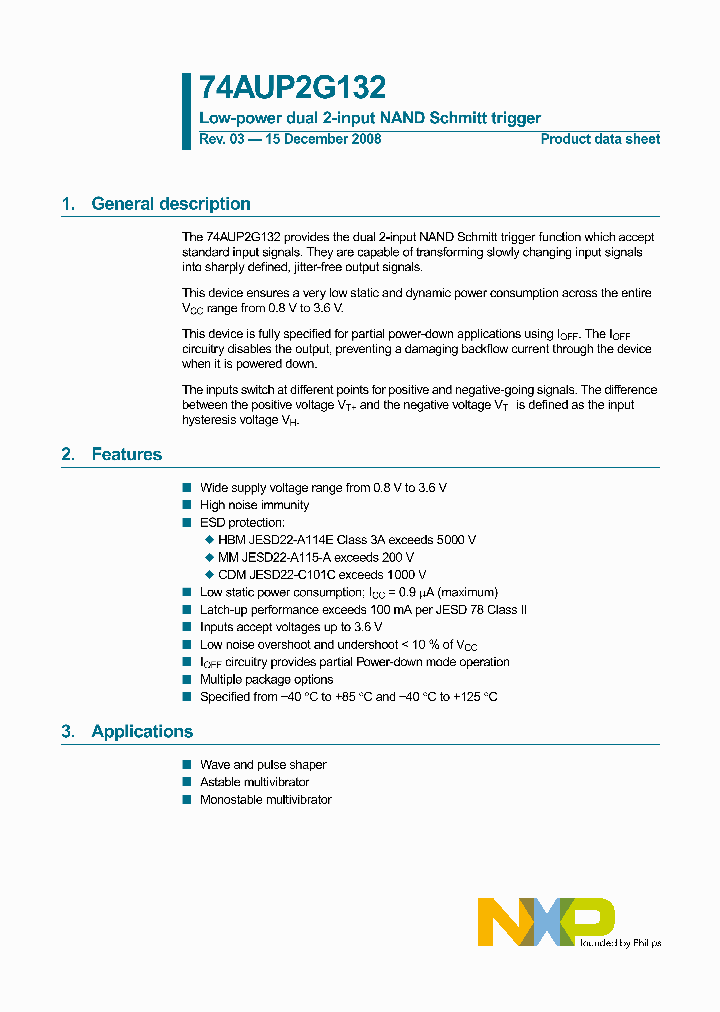 74AUP2G132

Low-power dual 2-input NAND Schmitt trigger

Rev. 03 — 15 December 2008

Product data sheet

1. General description

The 74AUP2G132 provides the dual 2-input NAND Schmitt trigger function which accept standard input signals. They are capable of transforming slowly changing input signals into sharply defined, jitter-free output signals.

This device ensures a very low static and dynamic power consumption across the entire $V_{CC}$ range from 0.8 V to 3.6 V.

This device is fully specified for partial power-down applications using $I_{OFF}$. The $I_{OFF}$ circuitry disables the output, preventing a damaging backflow current through the device when it is powered down.

The inputs switch at different points for positive and negative-going signals. The difference between the positive voltage $V_{T+}$ and the negative voltage $V_{T-}$ is defined as the input hysteresis voltage $V_H$.

2. Features

■ Wide supply voltage range from 0.8 V to 3.6 V
■ High noise immunity
■ ESD protection:
◆ HBM JESD22-A114E Class 3A exceeds 5000 V
◆ MM JESD22-A115-A exceeds 200 V
◆ CDM JESD22-C101C exceeds 1000 V
■ Low static power consumption; $I_{CC}$ = 0.9 μA (maximum)
■ Latch-up performance exceeds 100 mA per JESD 78 Class II
■ Inputs accept voltages up to 3.6 V
■ Low noise overshoot and undershoot < 10 % of $V_{CC}$
■ $I_{OFF}$ circuitry provides partial Power-down mode operation
■ Multiple package options
■ Specified from −40 °C to +85 °C and −40 °C to +125 °C

3. Applications

■ Wave and pulse shaper
■ Astable multivibrator
■ Monostable multivibrator

NXP
founded by Philips